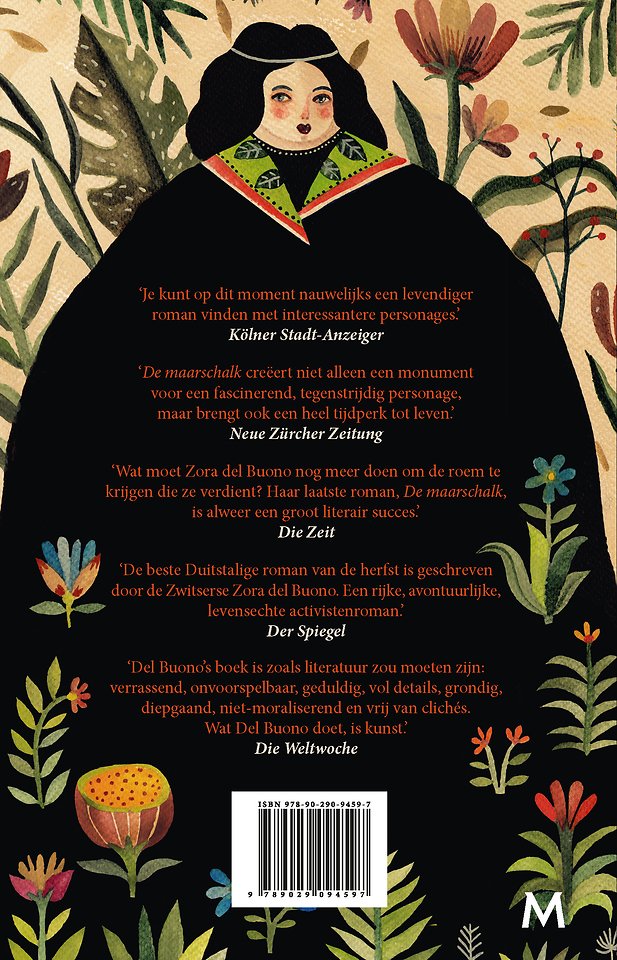 'Je kunt op dit moment nauwelijks een levendiger roman vinden met interessantere personages.'
Kölner Stadt-Anzeiger

'De maarschalk creëert niet alleen een monument voor een fascinerend, tegenstrijdig personage, maar brengt ook een heel tijdperk tot leven.'
Neue Zürcher Zeitung

'Wat moet Zora del Buono nog meer doen om de roem te krijgen die ze verdient? Haar laatste roman, De maarschalk, is alweer een groot literair succes.'
Die Zeit

'De beste Duitstalige roman van de herfst is geschreven door de Zwitserse Zora del Buono. Een rijke, avontuurlijke, levensechte activistenroman.'
Der Spiegel

'Del Buono's boek is zoals literatuur zou moeten zijn: verrassend, onvoorspelbaar, geduldig, vol details, grondig, diepgaand, niet-moraliserend en vrij van clichés. Wat Del Buono doet, is kunst.'
Die Weltwoche

ISBN 978-90-290-9459-7
9 789029 094597

M